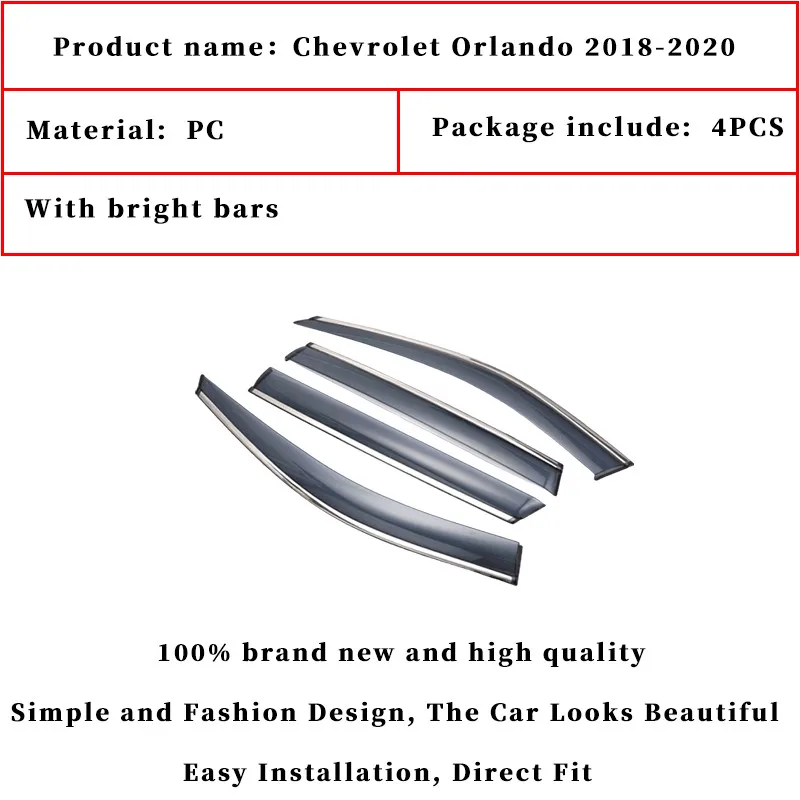 Product name: Chevrolet Orlando 2018-2020

Material: PC

Package include: 4PCS

With bright bars

100% brand new and high quality

Simple and Fashion Design, The Car Looks Beautiful

Easy Installation, Direct Fit